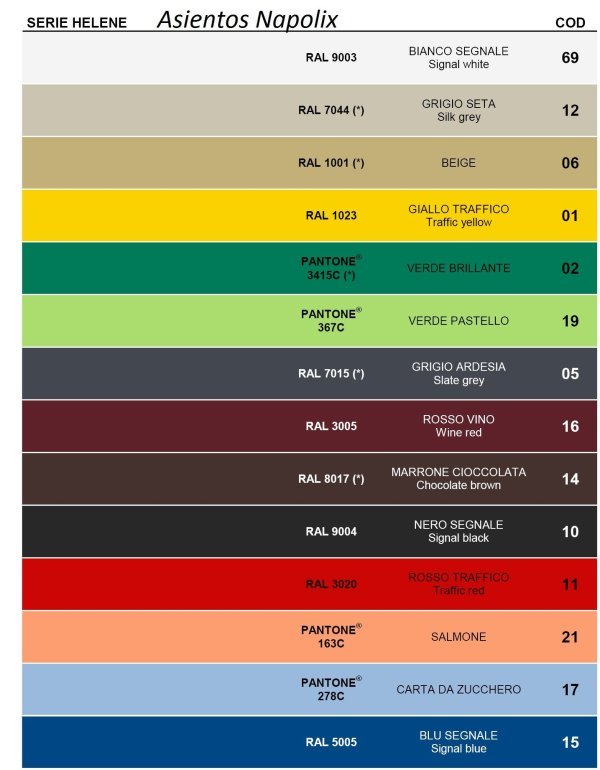 SERIE HELENE Asientos Napolix COD

| | | |
|---|---|---|
| RAL 9003 | BIANCO SEGNALE Signal white | 69 |
| RAL 7044 (*) | GRIGIO SETA Silk grey | 12 |
| RAL 1001 (*) | BEIGE | 06 |
| RAL 1023 | GIALLO TRAFFICO Traffic yellow | 01 |
| PANTONE® 3415C (*) | VERDE BRILLANTE | 02 |
| PANTONE® 367C | VERDE PASTELLO | 19 |
| RAL 7015 (*) | GRIGIO ARDESIA Slate grey | 05 |
| RAL 3005 | ROSSO VINO Wine red | 16 |
| RAL 8017 (*) | MARRONE CIOCCOLATA Chocolate brown | 14 |
| RAL 9004 | NERO SEGNALE Signal black | 10 |
| RAL 3020 | ROSSO TRAFFICO Traffic red | 11 |
| PANTONE® 163C | SALMONE | 21 |
| PANTONE® 278C | CARTA DA ZUCCHERO | 17 |
| RAL 5005 | BLU SEGNALE Signal blue | 15 |